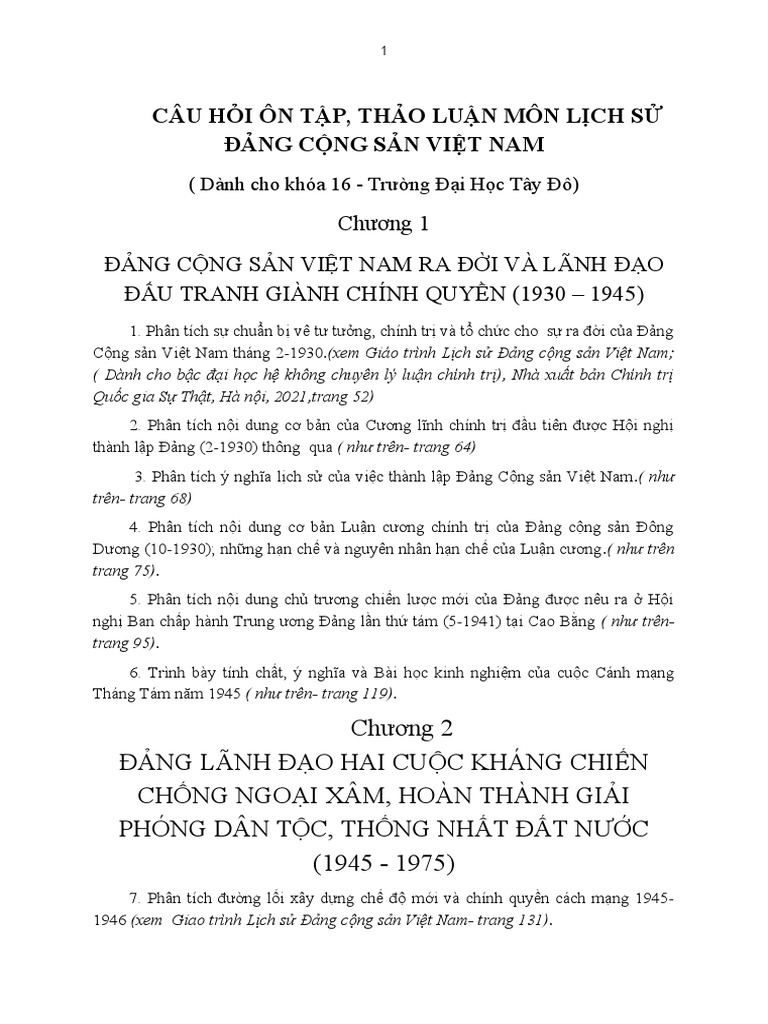 1

CÂU HỎI ÔN TẬP, THẢO LUẬN MÔN LỊCH SỬ ĐẢNG CỘNG SẢN VIỆT NAM

( Dành cho khóa 16 - Trường Đại Học Tây Đô)

Chương 1

ĐẢNG CỘNG SẢN VIỆT NAM RA ĐỜI VÀ LÃNH ĐẠO ĐẤU TRANH GIÀNH CHÍNH QUYỀN (1930 – 1945)

1. Phân tích sự chuẩn bị về tư tưởng, chính trị và tổ chức cho sự ra đời của Đảng Cộng sản Việt Nam tháng 2-1930.(xem Giáo trình Lịch sử Đảng cộng sản Việt Nam; ( Dành cho bậc đại học hệ không chuyên lý luận chính trị), Nhà xuất bản Chính trị Quốc gia Sự Thật, Hà nội, 2021,trang 52)

2. Phân tích nội dung cơ bản của Cương lĩnh chính trị đầu tiên được Hội nghị thành lập Đảng (2-1930) thông qua ( như trên- trang 64)

3. Phân tích ý nghĩa lịch sử của việc thành lập Đảng Cộng sản Việt Nam.( như trên- trang 68)

4. Phân tích nội dung cơ bản Luận cương chính trị của Đảng cộng sản Đông Dương (10-1930); những hạn chế và nguyên nhân hạn chế của Luận cương.( như trên trang 75).

5. Phân tích nội dung chủ trương chiến lược mới của Đảng được nêu ra ở Hội nghị Ban chấp hành Trung ương Đảng lần thứ tám (5-1941) tại Cao Bằng ( như trên- trang 95).

6. Trình bày tính chất, ý nghĩa và Bài học kinh nghiệm của cuộc Cánh mạng Tháng Tám năm 1945 ( như trên- trang 119).

Chương 2

ĐẢNG LÃNH ĐẠO HAI CUỘC KHÁNG CHIẾN CHỐNG NGOẠI XÂM, HOÀN THÀNH GIẢI PHÓNG DÂN TỘC, THỐNG NHẤT ĐẤT NƯỚC (1945 - 1975)

7. Phân tích đường lối xây dựng chế độ mới và chính quyền cách mạng 1945-1946 (xem Giao trình Lịch sử Đảng cộng sản Việt Nam- trang 131).